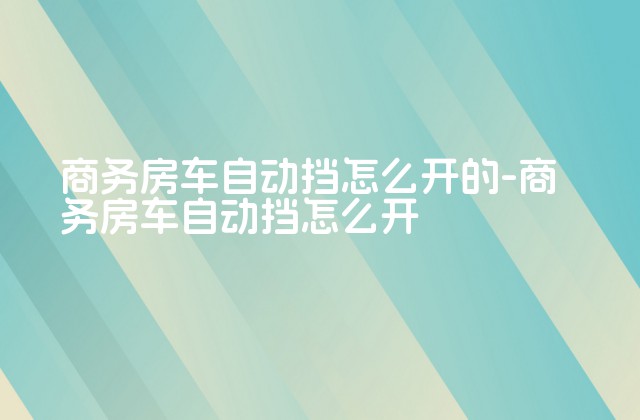 商务房车自动挡怎么开的-商务房车自动挡怎么开